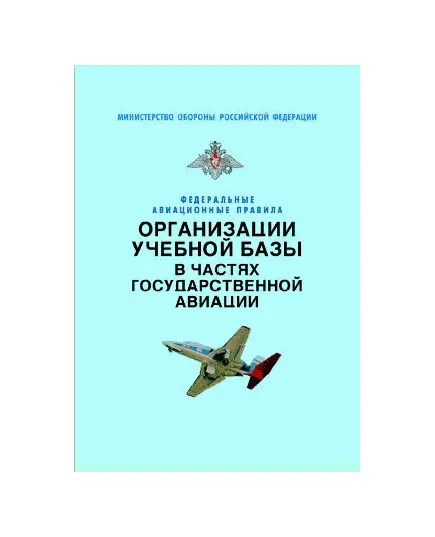 МИНИСТЕРСТВО ОБОРОНЫ РОССИЙСКОЙ ФЕДЕРАЦИИ

ФЕДЕРАЛЬНЫЕ АВИАЦИОННЫЕ ПРАВИЛА

ОРГАНИЗАЦИИ УЧЕБНОЙ БАЗЫ В ЧАСТЯХ ГОСУДАРСТВЕННОЙ АВИАЦИИ